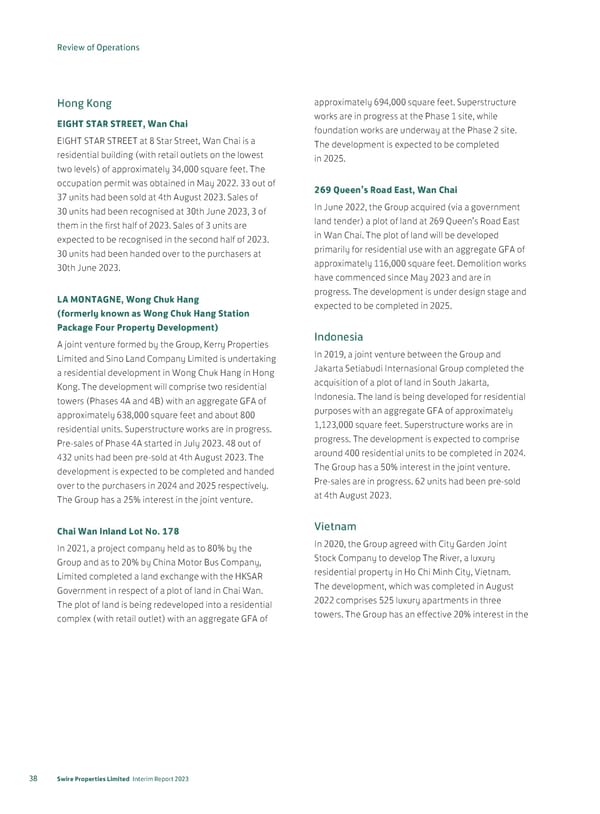 Review of Operations

Hong Kong

EIGHT STAR STREET, Wan Chai

EIGHT STAR STREET at 8 Star Street, Wan Chai is a residential building (with retail outlets on the lowest two levels) of approximately 34,000 square feet. The occupation permit was obtained in May 2022. 33 out of 37 units had been sold at 4th August 2023. Sales of 30 units had been recognised at 30th June 2023, 3 of them in the first half of 2023. Sales of 3 units are expected to be recognised in the second half of 2023. 30 units had been handed over to the purchasers at 30th June 2023.

LA MONTAGNE, Wong Chuk Hang (formerly known as Wong Chuk Hang Station Package Four Property Development)

A joint venture formed by the Group, Kerry Properties Limited and Sino Land Company Limited is undertaking a residential development in Wong Chuk Hang in Hong Kong. The development will comprise two residential towers (Phases 4A and 4B) with an aggregate GFA of approximately 638,000 square feet and about 800 residential units. Superstructure works are in progress. Pre-sales of Phase 4A started in July 2023. 48 out of 432 units had been pre-sold at 4th August 2023. The development is expected to be completed and handed over to the purchasers in 2024 and 2025 respectively. The Group has a 25% interest in the joint venture.

Chai Wan Inland Lot No. 178

In 2021, a project company held as to 80% by the Group and as to 20% by China Motor Bus Company, Limited completed a land exchange with the HKSAR Government in respect of a plot of land in Chai Wan. The plot of land is being redeveloped into a residential complex (with retail outlet) with an aggregate GFA of approximately 694,000 square feet. Superstructure works are in progress at the Phase 1 site, while foundation works are underway at the Phase 2 site. The development is expected to be completed in 2025.

269 Queen's Road East, Wan Chai

In June 2022, the Group acquired (via a government land tender) a plot of land at 269 Queen's Road East in Wan Chai. The plot of land will be developed primarily for residential use with an aggregate GFA of approximately 116,000 square feet. Demolition works have commenced since May 2023 and are in progress. The development is under design stage and expected to be completed in 2025.

Indonesia

In 2019, a joint venture between the Group and Jakarta Setiabudi Internasional Group completed the acquisition of a plot of land in South Jakarta, Indonesia. The land is being developed for residential purposes with an aggregate GFA of approximately 1,123,000 square feet. Superstructure works are in progress. The development is expected to comprise around 400 residential units to be completed in 2024. The Group has a 50% interest in the joint venture. Pre-sales are in progress. 62 units had been pre-sold at 4th August 2023.

Vietnam

In 2020, the Group agreed with City Garden Joint Stock Company to develop The River, a luxury residential property in Ho Chi Minh City, Vietnam. The development, which was completed in August 2022 comprises 525 luxury apartments in three towers. The Group has an effective 20% interest in the

38 Swire Properties Limited Interim Report 2023